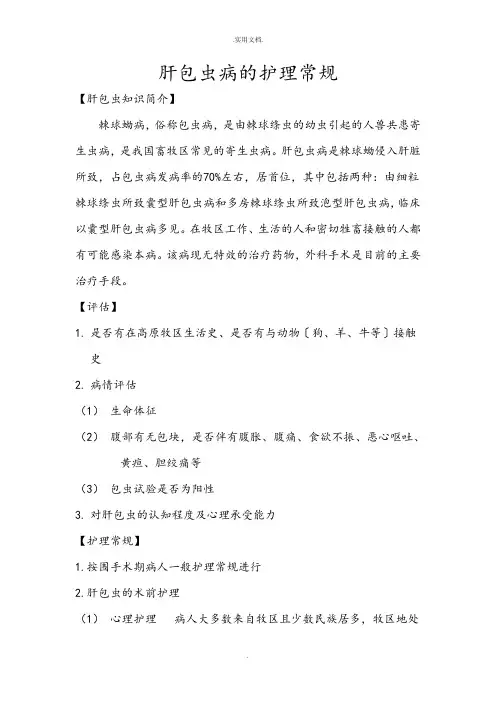 .实用文档.

肝包虫病的护理常规

【肝包虫知识简介】

棘球蚴病，俗称包虫病，是由棘球绦虫的幼虫引起的人兽共患寄生虫病，是我国畜牧区常见的寄生虫病。肝包虫病是棘球蚴侵入肝脏所致，占包虫病发病率的70%左右，居首位，其中包括两种：由细粒棘球绦虫所致囊型肝包虫病和多房棘球绦虫所致泡型肝包虫病，临床以囊型肝包虫病多见。在牧区工作、生活的人和密切牲畜接触的人都有可能感染本病。该病现无特效的治疗药物，外科手术是目前的主要治疗手段。

【评估】

1. 是否有在高原牧区生活史、是否有与动物〔狗、羊、牛等〕接触史

2. 病情评估

（1） 生命体征

（2） 腹部有无包块，是否伴有腹胀、腹痛、食欲不振、恶心呕吐、黄疸、胆绞痛等

（3） 包虫试验是否为阳性

3. 对肝包虫的认知程度及心理承受能力

【护理常规】

1.按围手术期病人一般护理常规进行

2.肝包虫的术前护理

（1） 心理护理　病人大多数来自牧区且少数民族居多，牧区地处

.